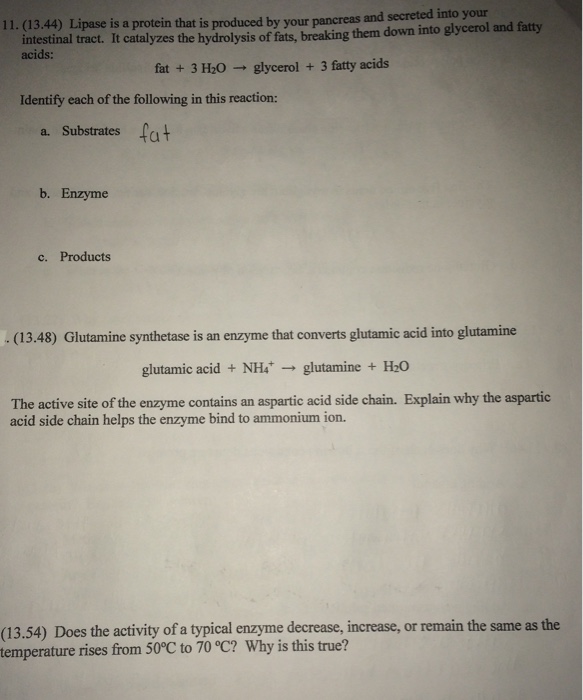 11. (13.44) Lipase is a protein that is produced by your pancreas and secreted into your intestinal tract. It catalyzes the hydrolysis of fats, breaking them down into glycerol and fatty acids:

fat + 3 $H_2O$ → glycerol + 3 fatty acids

Identify each of the following in this reaction:

a. Substrates fat

b. Enzyme

c. Products

. (13.48) Glutamine synthetase is an enzyme that converts glutamic acid into glutamine

glutamic acid + $NH_4^+$ → glutamine + $H_2O$

The active site of the enzyme contains an aspartic acid side chain. Explain why the aspartic acid side chain helps the enzyme bind to ammonium ion.

(13.54) Does the activity of a typical enzyme decrease, increase, or remain the same as the temperature rises from 50°C to 70 °C? Why is this true?